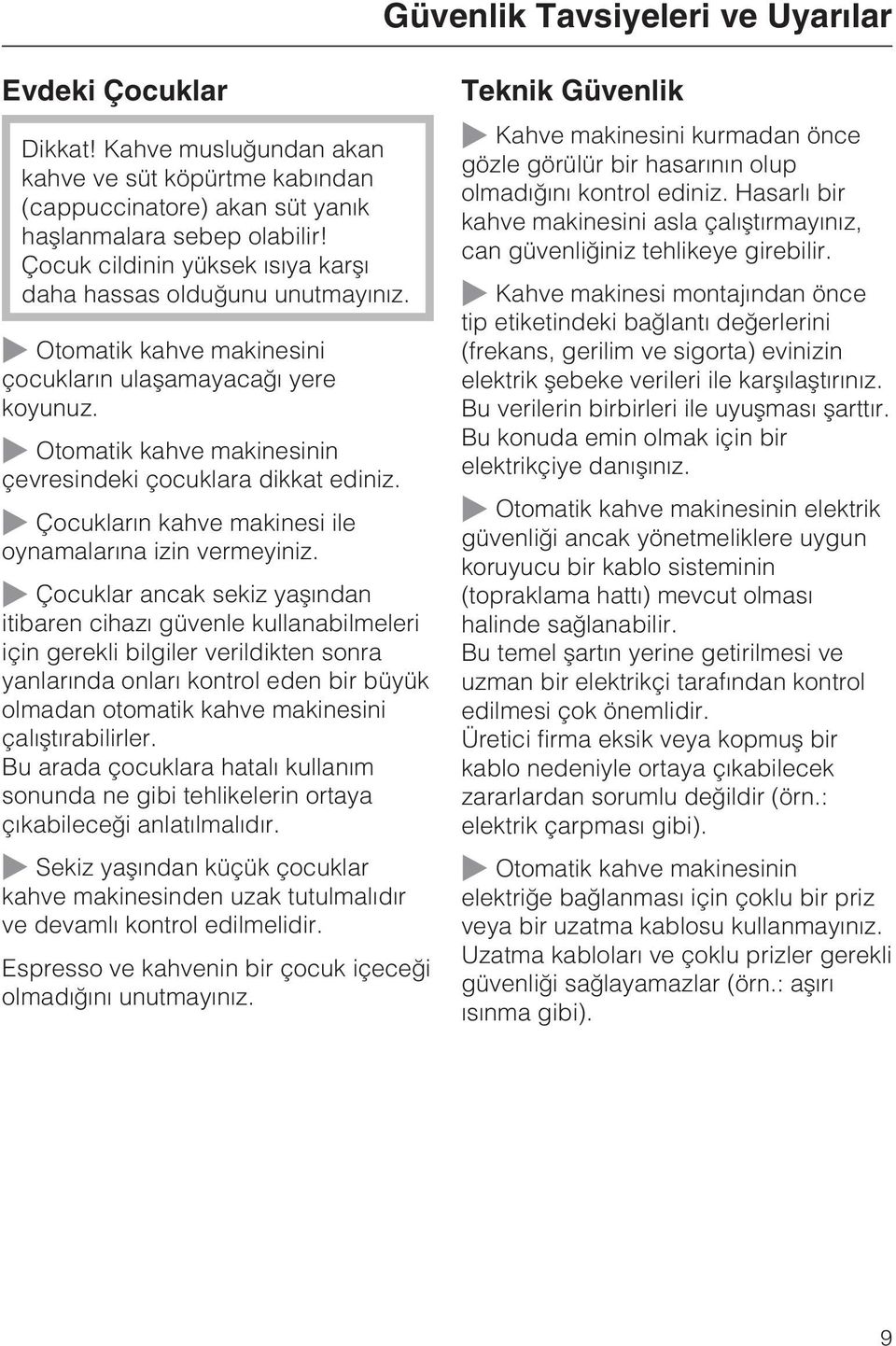 Güvenlik Tavsiyeleri ve Uyarılar

Evdeki Çocuklar

Dikkat! Kahve musluğundan akan kahve ve süt köpürtme kabından (cappuccinatore) akan süt yanık haşlanmalara sebep olabilir! Çocuk cildinin yüksek ısıya karşı daha hassas olduğunu unutmayınız.

Otomatik kahve makinesini çocukların ulaşamayacağı yere koyunuz.

Otomatik kahve makinesinin çevresindeki çocuklara dikkat ediniz.

Çocukların kahve makinesi ile oynamalarına izin vermeyiniz.

Çocuklar ancak sekiz yaşından itibaren cihazı güvenle kullanabilmeleri için gerekli bilgiler verildikten sonra yanlarında onları kontrol eden bir büyük olmadan otomatik kahve makinesini çalıştırabilirler.
Bu arada çocuklara hatalı kullanım sonunda ne gibi tehlikelerin ortaya çıkabileceği anlatılmalıdır.

Sekiz yaşından küçük çocuklar kahve makinesinden uzak tutulmalıdır ve devamlı kontrol edilmelidir.

Espresso ve kahvenin bir çocuk içeceği olmadığını unutmayınız.

Teknik Güvenlik

Kahve makinesini kurmadan önce gözle görülür bir hasarının olup olmadığını kontrol ediniz. Hasarlı bir kahve makinesini asla çalıştırmayınız, can güvenliğiniz tehlikeye girebilir.

Kahve makinesi montajından önce tip etiketindeki bağlantı değerlerini (frekans, gerilim ve sigorta) evinizin elektrik şebeke verileri ile karşılaştırınız. Bu verilerin birbirleri ile uyuşması şarttır. Bu konuda emin olmak için bir elektrikçiye danışınız.

Otomatik kahve makinesinin elektrik güvenliği ancak yönetmeliklere uygun koruyucu bir kablo sisteminin (topraklama hattı) mevcut olması halinde sağlanabilir.
Bu temel şartın yerine getirilmesi ve uzman bir elektrikçi tarafından kontrol edilmesi çok önemlidir.
Üretici firma eksik veya kopmuş bir kablo nedeniyle ortaya çıkabilecek zararlardan sorumlu değildir (örn.: elektrik çarpması gibi).

Otomatik kahve makinesinin elektriğe bağlanması için çoklu bir priz veya bir uzatma kablosu kullanmayınız. Uzatma kabloları ve çoklu prizler gerekli güvenliği sağlayamazlar (örn.: aşırı ısınma gibi).

9